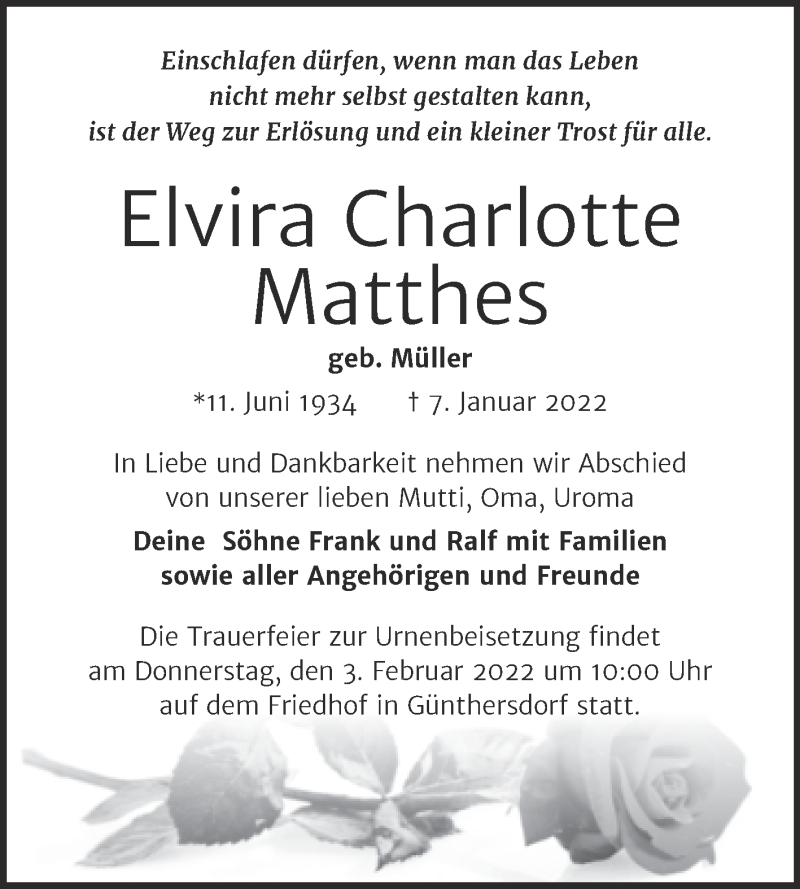 Einschlafen dürfen, wenn man das Leben nicht mehr selbst gestalten kann, ist der Weg zur Erlösung und ein kleiner Trost für alle.

Elvira Charlotte Matthes

geb. Müller

*11. Juni 1934 † 7. Januar 2022

In Liebe und Dankbarkeit nehmen wir Abschied von unserer lieben Mutti, Oma, Uroma

Deine Söhne Frank und Ralf mit Familien sowie aller Angehörigen und Freunde

Die Trauerfeier zur Urnenbeisetzung findet am Donnerstag, den 3. Februar 2022 um 10:00 Uhr auf dem Friedhof in Günthersdorf statt.